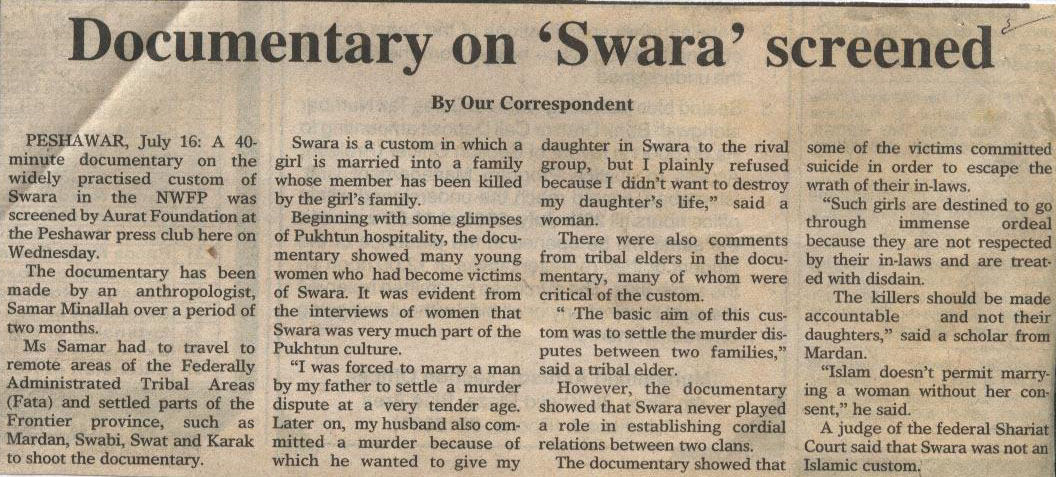 Documentary on 'Swara' screened

By Our Correspondent

PESHAWAR, July 16: A 40-minute documentary on the widely practised custom of Swara in the NWFP was screened by Aurat Foundation at the Peshawar press club here on Wednesday.

The documentary has been made by an anthropologist, Samar Minallah over a period of two months.

Ms Samar had to travel to remote areas of the Federally Administrated Tribal Areas (Fata) and settled parts of the Frontier province, such as Mardan, Swabi, Swat and Karak to shoot the documentary.

Swara is a custom in which a girl is married into a family whose member has been killed by the girl's family.

Beginning with some glimpses of Pukhtun hospitality, the documentary showed many young women who had become victims of Swara. It was evident from the interviews of women that Swara was very much part of the Pukhtun culture.

"I was forced to marry a man by my father to settle a murder dispute at a very tender age. Later on, my husband also committed a murder because of which he wanted to give my daughter in Swara to the rival group, but I plainly refused because I didn't want to destroy my daughter's life," said a woman.

There were also comments from tribal elders in the documentary, many of whom were critical of the custom.

" The basic aim of this custom was to settle the murder disputes between two families," said a tribal elder.

However, the documentary showed that Swara never played a role in establishing cordial relations between two clans.

The documentary showed that some of the victims committed suicide in order to escape the wrath of their in-laws.

"Such girls are destined to go through immense ordeal because they are not respected by their in-laws and are treated with disdain.

The killers should be made accountable and not their daughters," said a scholar from Mardan.

"Islam doesn't permit marrying a woman without her consent," he said.

A judge of the federal Shariat Court said that Swara was not an Islamic custom.